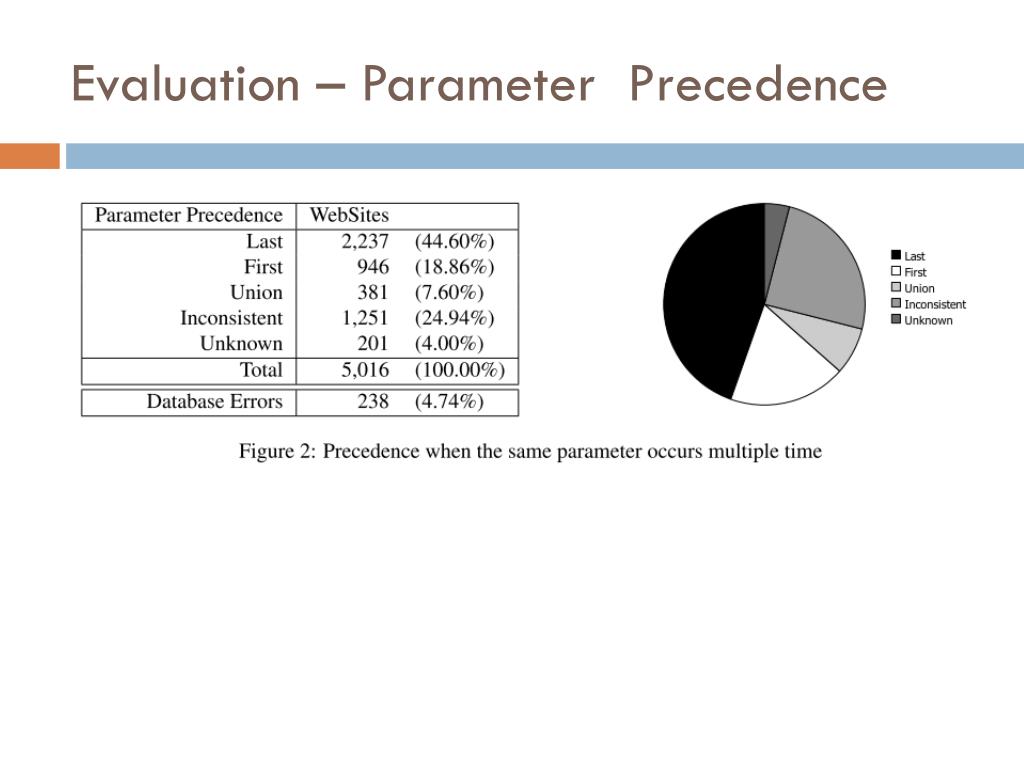 Evaluation – Parameter Precedence

| Parameter Precedence | WebSites | |
|---|---|---|
| Last | 2,237 | (44.60%) |
| First | 946 | (18.86%) |
| Union | 381 | (7.60%) |
| Inconsistent | 1,251 | (24.94%) |
| Unknown | 201 | (4.00%) |
| Total | 5,016 | (100.00%) |
| Database Errors | 238 | (4.74%) |

Last
First
Union
Inconsistent
Unknown

Figure 2: Precedence when the same parameter occurs multiple time